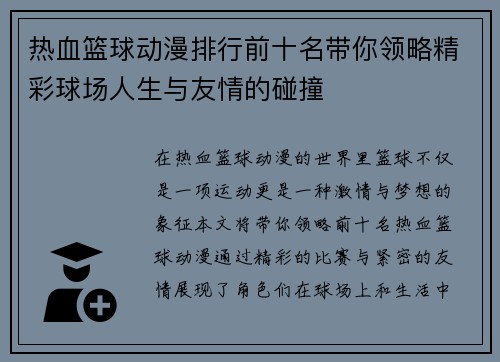 热血篮球动漫排行前十名带你领略精彩球场人生与友情的碰撞

在热血篮球动漫的世界里篮球不仅是一项运动更是一种激情与梦想的象征本文将带你领略前十名热血篮球动漫通过精彩的比赛与紧密的友情展现了角色们在球场上和生活中